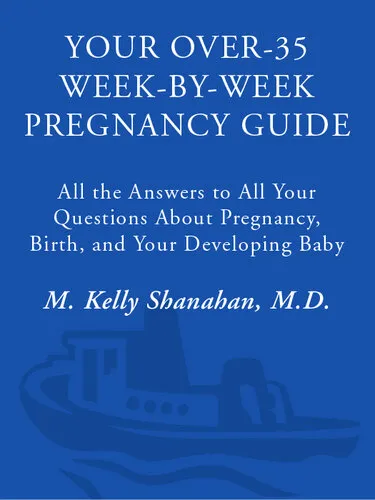 YOUR OVER-35 WEEK-BY-WEEK PREGNANCY GUIDE

All the Answers to All Your Questions About Pregnancy, Birth, and Your Developing Baby

M. Kelly Shanahan, M.D.